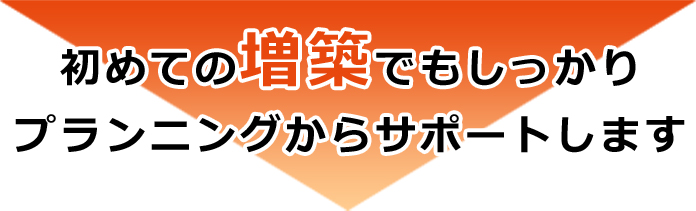 初めての増築でもしっかり
プランニングからサポートします